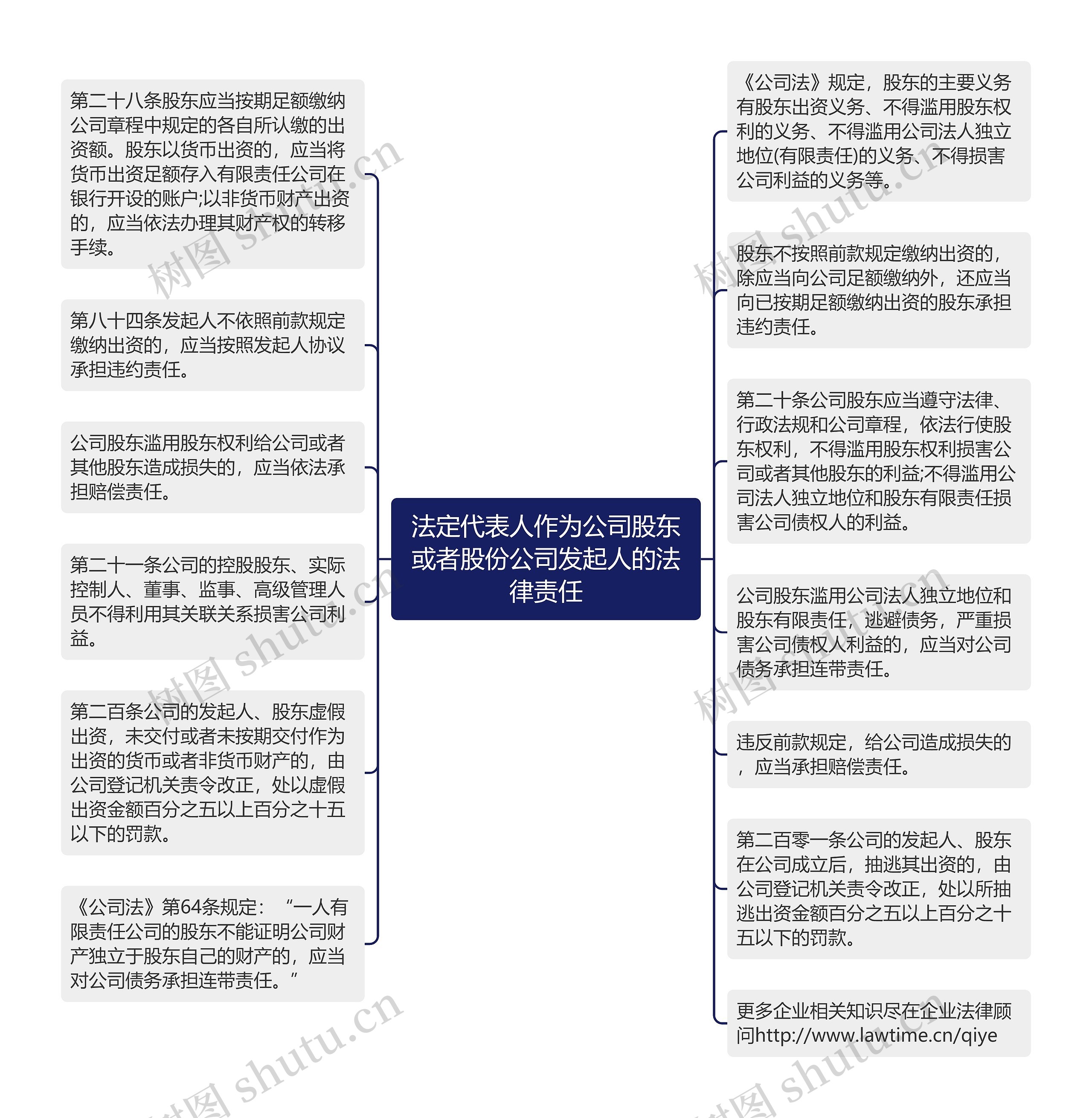 法定代表人作为公司股东或者股份公司发起人的法律责任

第二十八条股东应当按期足额缴纳公司章程中规定的各自所认缴的出资额。股东以货币出资的，应当将货币出资足额存入有限责任公司在银行开设的账户;以非货币财产出资的，应当依法办理其财产权的转移手续。

第八十四条发起人不依照前款规定缴纳出资的，应当按照发起人协议承担违约责任。

公司股东滥用股东权利给公司或者其他股东造成损失的，应当依法承担赔偿责任。

第二十一条公司的控股股东、实际控制人、董事、监事、高级管理人员不得利用其关联关系损害公司利益。

第二百条公司的发起人、股东虚假出资，未交付或者未按期交付作为出资的货币或者非货币财产的，由公司登记机关责令改正，处以虚假出资金额百分之五以上百分之十五以下的罚款。

《公司法》第64条规定：“一人有限责任公司的股东不能证明公司财产独立于股东自己的财产的，应当对公司债务承担连带责任。”

《公司法》规定，股东的主要义务有股东出资义务、不得滥用股东权利的义务、不得滥用公司法人独立地位(有限责任)的义务、不得损害公司利益的义务等。

股东不按照前款规定缴纳出资的，除应当向公司足额缴纳外，还应当向已按期足额缴纳出资的股东承担违约责任。

第二十条公司股东应当遵守法律、行政法规和公司章程，依法行使股东权利，不得滥用股东权利损害公司或者其他股东的利益;不得滥用公司法人独立地位和股东有限责任损害公司债权人的利益。

公司股东滥用公司法人独立地位和股东有限责任，逃避债务，严重损害公司债权人利益的，应当对公司债务承担连带责任。

违反前款规定，给公司造成损失的，应当承担赔偿责任。

第二百零一条公司的发起人、股东在公司成立后，抽逃其出资的，由公司登记机关责令改正，处以所抽逃出资金额百分之五以上百分之十五以下的罚款。

更多企业相关知识尽在企业法律顾问http://www.lawtime.cn/qiye

树图 shutu.cn